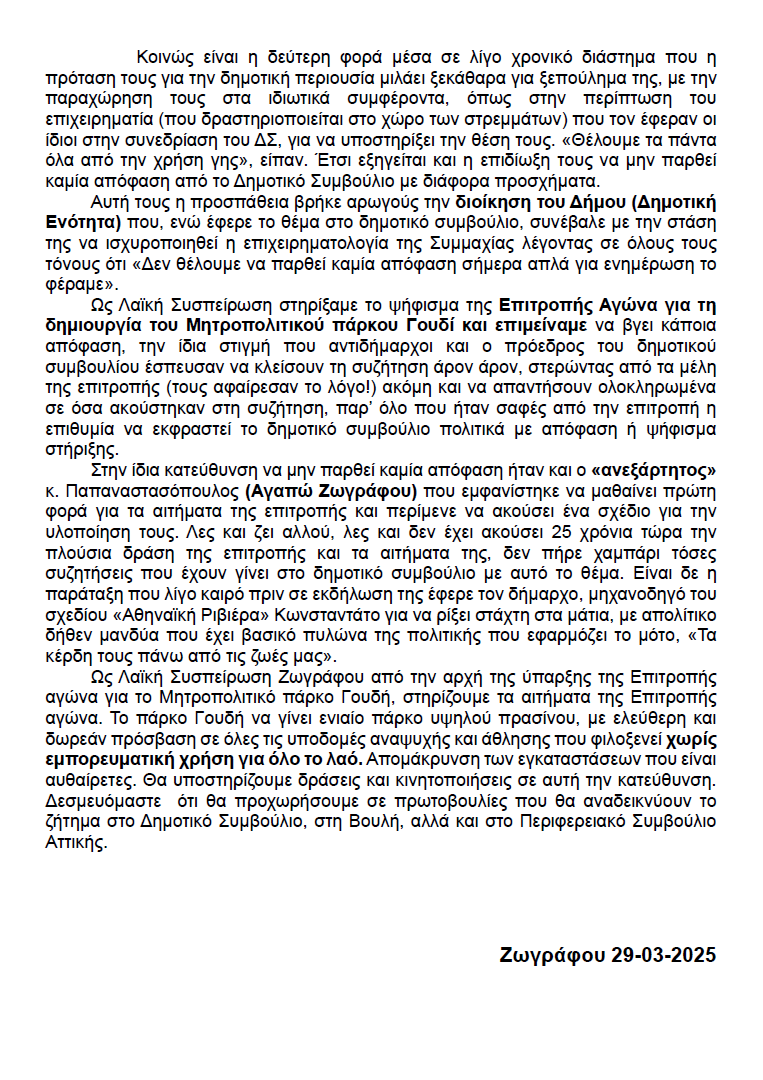 Κοινώς είναι η δεύτερη φορά μέσα σε λίγο χρονικό διάστημα που η πρόταση τους για την δημοτική περιουσία μιλάει ξεκάθαρα για ξεπούλημα της, με την παραχώρηση τους στα ιδιωτικά συμφέροντα, όπως στην περίπτωση του επιχειρηματία (που δραστηριοποιείται στο χώρο των στρεμμάτων) που τον έφεραν οι ίδιοι στην συνεδρίαση του ΔΣ, για να υποστηρίξει την θέση τους. «Θέλουμε τα πάντα όλα από την χρήση γης», είπαν. Έτσι εξηγείται και η επιδίωξη τους να μην παρθεί καμία απόφαση από το Δημοτικό Συμβούλιο με διάφορα προσχήματα.

Αυτή τους η προσπάθεια βρήκε αρωγούς την διοίκηση του Δήμου (Δημοτική Ενότητα) που, ενώ έφερε το θέμα στο δημοτικό συμβούλιο, συνέβαλε με την στάση της να ισχυροποιηθεί η επιχειρηματολογία της Συμμαχίας λέγοντας σε όλους τους τόνους ότι «Δεν θέλουμε να παρθεί καμία απόφαση σήμερα απλά για ενημέρωση το φέραμε».

Ως Λαϊκή Συσπείρωση στηρίξαμε το ψήφισμα της Επιτροπής Αγώνα για τη δημιουργία του Μητροπολιτικού πάρκου Γουδί και επιμείναμε να βγει κάποια απόφαση, την ίδια στιγμή που αντιδήμαρχοι και ο πρόεδρος του δημοτικού συμβουλίου έσπευσαν να κλείσουν τη συζήτηση άρον άρον, στερώντας από τα μέλη της επιτροπής (τους αφαίρεσαν το λόγο!) ακόμη και να απαντήσουν ολοκληρωμένα σε όσα ακούστηκαν στη συζήτηση, παρ' όλο που ήταν σαφές από την επιτροπή η επιθυμία να εκφραστεί το δημοτικό συμβούλιο πολιτικά με απόφαση ή ψήφισμα στήριξης.

Στην ίδια κατεύθυνση να μην παρθεί καμία απόφαση ήταν και ο «ανεξάρτητος» κ. Παπαναστασόπουλος (Αγαπώ Ζωγράφου) που εμφανίστηκε να μαθαίνει πρώτη φορά για τα αιτήματα της επιτροπής και περίμενε να ακούσει ένα σχέδιο για την υλοποίηση τους. Λες και ζει αλλού, λες και δεν έχει ακούσει 25 χρόνια τώρα την πλούσια δράση της επιτροπής και τα αιτήματα της, δεν πήρε χαμπάρι τόσες συζητήσεις που έχουν γίνει στο δημοτικό συμβούλιο με αυτό το θέμα. Είναι δε η παράταξη που λίγο καιρό πριν σε εκδήλωση της έφερε τον δήμαρχο, μηχανοδηγό του σχεδίου «Αθηναϊκή Ριβιέρα» Κωνσταντάτο για να ρίξει στάχτη στα μάτια, με απολίτικο δήθεν μανδύα που έχει βασικό πυλώνα της πολιτικής που εφαρμόζει το μότο, «Τα κέρδη τους πάνω από τις ζωές μας».

Ως Λαϊκή Συσπείρωση Ζωγράφου από την αρχή της ύπαρξης της Επιτροπής αγώνα για το Μητροπολιτικό πάρκο Γουδή, στηρίζουμε τα αιτήματα της Επιτροπής αγώνα. Το πάρκο Γουδή να γίνει ενιαίο πάρκο υψηλού πρασίνου, με ελεύθερη και δωρεάν πρόσβαση σε όλες τις υποδομές αναψυχής και άθλησης που φιλοξενεί χωρίς εμπορευματική χρήση για όλο το λαό. Απομάκρυνση των εγκαταστάσεων που είναι αυθαίρετες. Θα υποστηρίζουμε δράσεις και κινητοποιήσεις σε αυτή την κατεύθυνση. Δεσμευόμαστε ότι θα προχωρήσουμε σε πρωτοβουλίες που θα αναδεικνύουν το ζήτημα στο Δημοτικό Συμβούλιο, στη Βουλή, αλλά και στο Περιφερειακό Συμβούλιο Αττικής.

Ζωγράφου 29-03-2025